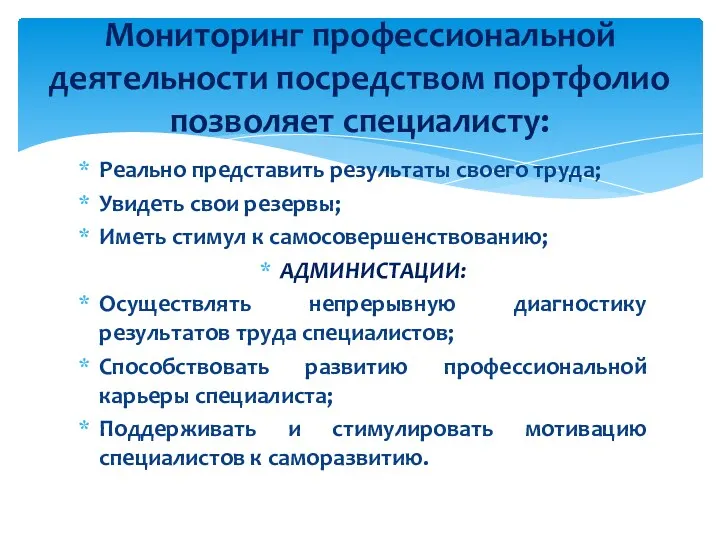 Мониторинг профессиональной деятельности посредством портфолио позволяет специалисту:

* Реально представить результаты своего труда;
* Увидеть свои резервы;
* Иметь стимул к самосовершенствованию;

* АДМИНИСТАЦИИ:

* Осуществлять непрерывную диагностику результатов труда специалистов;
* Способствовать развитию профессиональной карьеры специалиста;
* Поддерживать и стимулировать мотивацию специалистов к саморазвитию.